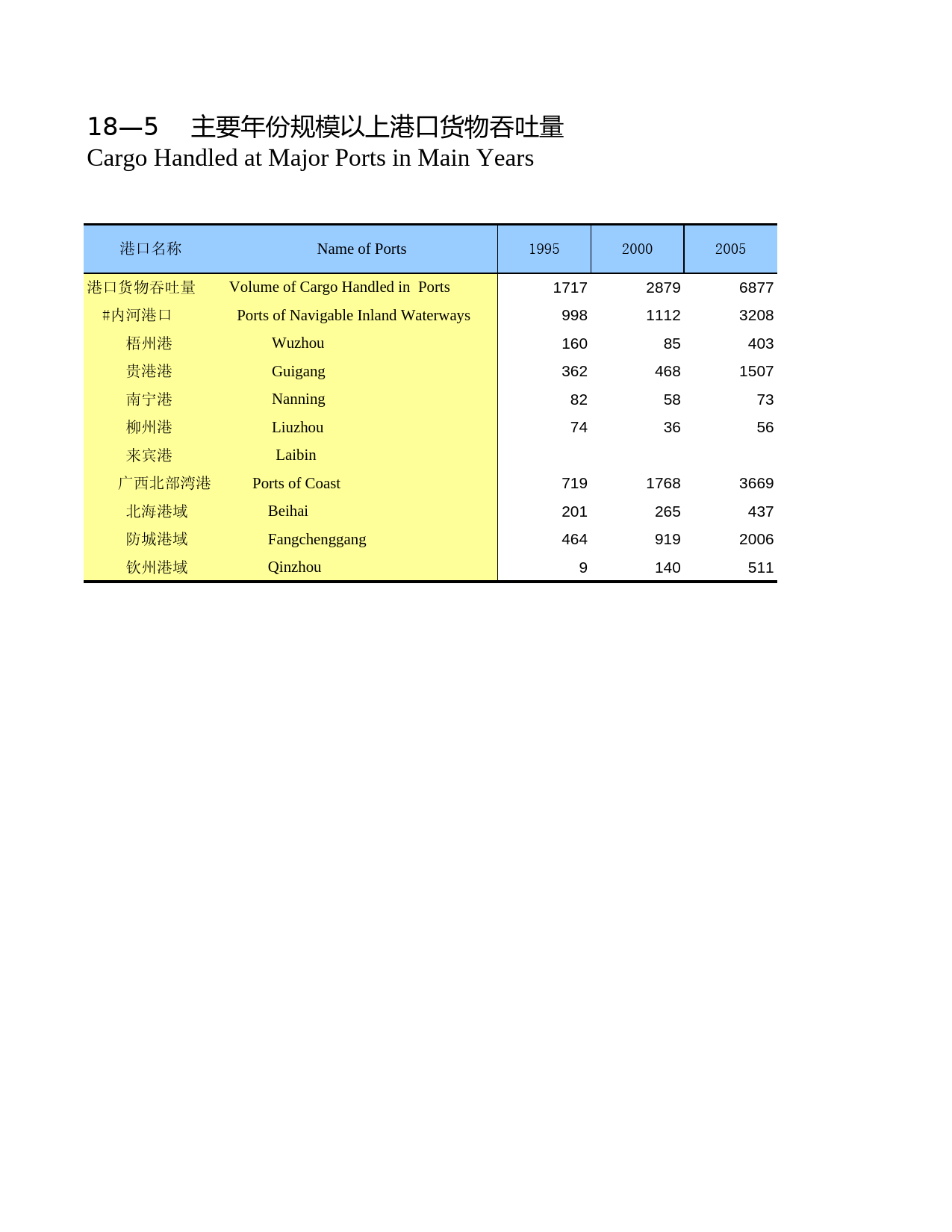 18—5 主要年份规模以上港口货物吞吐量

Cargo Handled at Major Ports in Main Years

| 港口名称 | Name of Ports | 1995 | 2000 | 2005 |
|---|---|---|---|---|
| 港口货物吞吐量 | Volume of Cargo Handled in Ports | 1717 | 2879 | 6877 |
| #内河港口 | Ports of Navigable Inland Waterways | 998 | 1112 | 3208 |
| 梧州港 | Wuzhou | 160 | 85 | 403 |
| 贵港港 | Guigang | 362 | 468 | 1507 |
| 南宁港 | Nanning | 82 | 58 | 73 |
| 柳州港 | Liuzhou | 74 | 36 | 56 |
| 来宾港 | Laibin | | | |
| 广西北部湾港 | Ports of Coast | 719 | 1768 | 3669 |
| 北海港域 | Beihai | 201 | 265 | 437 |
| 防城港域 | Fangchenggang | 464 | 919 | 2006 |
| 钦州港域 | Qinzhou | 9 | 140 | 511 |